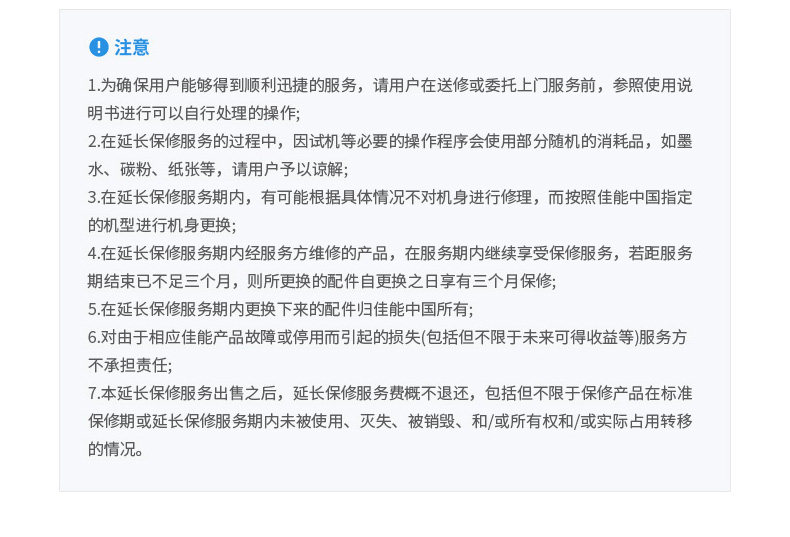 注意

1.为确保用户能够得到顺利迅捷的服务，请用户在送修或委托上门服务前，参照使用说明书进行可以自行处理的操作;

2.在延长保修服务的过程中，因试机等必要的操作程序会使用部分随机的消耗品，如墨水、碳粉、纸张等，请用户予以谅解;

3.在延长保修服务期内，有可能根据具体情况不对机身进行修理，而按照佳能中国指定的机型进行机身更换;

4.在延长保修服务期内经服务方维修的产品，在服务期内继续享受保修服务，若距服务期结束已不足三个月，则所更换的配件自更换之日享有三个月保修;

5.在延长保修服务期内更换下来的配件归佳能中国所有;

6.对由于相应佳能产品故障或停用而引起的损失(包括但不限于未来可得收益等)服务方不承担责任;

7.本延长保修服务出售之后，延长保修服务费概不退还，包括但不限于保修产品在标准保修期或延长保修服务期内未被使用、灭失、被销毁、和/或所有权和/或实际占用转移的情况。